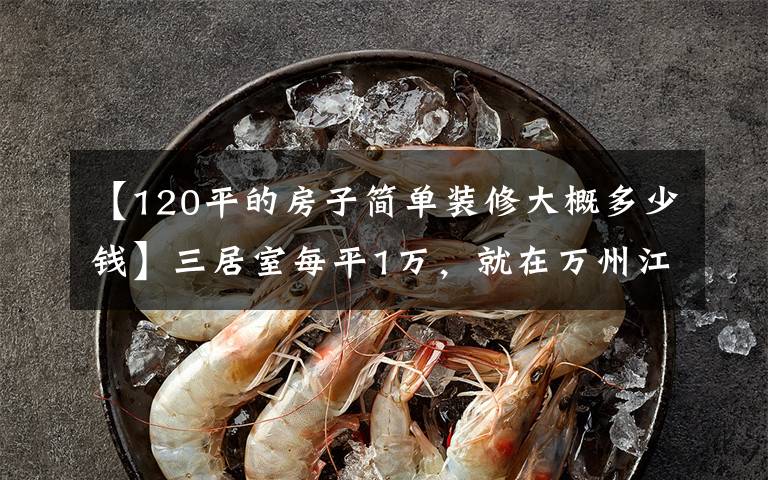 【120平的房子简单装修大概多少钱】三居室每平1万，就在万州江